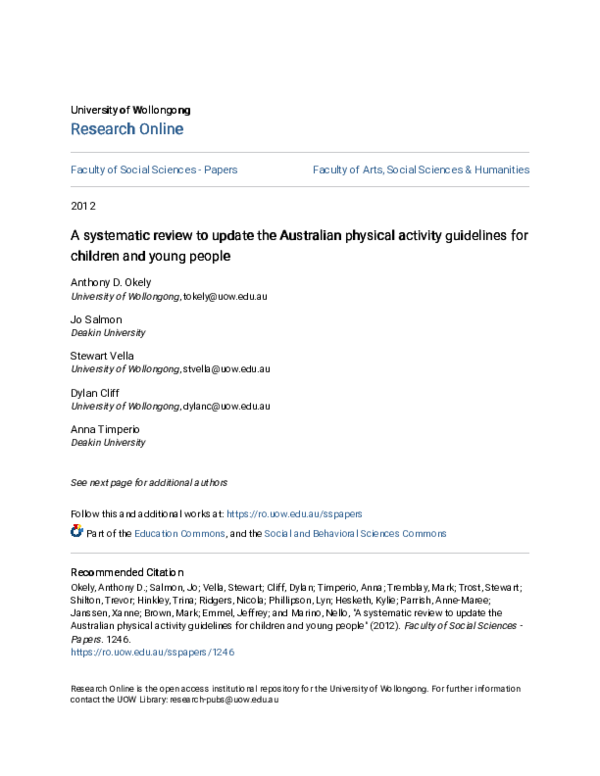 University of Wollongong
Research Online

Faculty of Social Sciences - Papers

Faculty of Arts, Social Sciences & Humanities

2012

A systematic review to update the Australian physical activity guidelines for children and young people

Anthony D. Okely
University of Wollongong, tokely@uow.edu.au

Jo Salmon
Deakin University

Stewart Vella
University of Wollongong, stvella@uow.edu.au

Dylan Cliff
University of Wollongong, dylanc@uow.edu.au

Anna Timperio
Deakin University

See next page for additional authors

Follow this and additional works at: https://ro.uow.edu.au/sspapers

Part of the Education Commons, and the Social and Behavioral Sciences Commons

Recommended Citation
Okely, Anthony D.; Salmon, Jo; Vella, Stewart; Cliff, Dylan; Timperio, Anna; Tremblay, Mark; Trost, Stewart; Shilton, Trevor; Hinkley, Trina; Ridgers, Nicola; Phillipson, Lyn; Hesketh, Kylie; Parrish, Anne-Maree; Janssen, Xanne; Brown, Mark; Emmel, Jeffrey; and Marino, Nello, "A systematic review to update the Australian physical activity guidelines for children and young people" (2012). Faculty of Social Sciences - Papers. 1246.
https://ro.uow.edu.au/sspapers/1246

Research Online is the open access institutional repository for the University of Wollongong. For further information contact the UOW Library: research-pubs@uow.edu.au